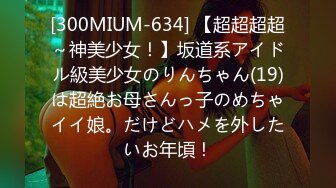 [300MIUM-634] 【超超超超~神美少女！】坂道系アイドル級美少女のりんちゃん(19)は超絶お母さんっ子のめちゃイイ娘。だけどハメを外したいお年頃！